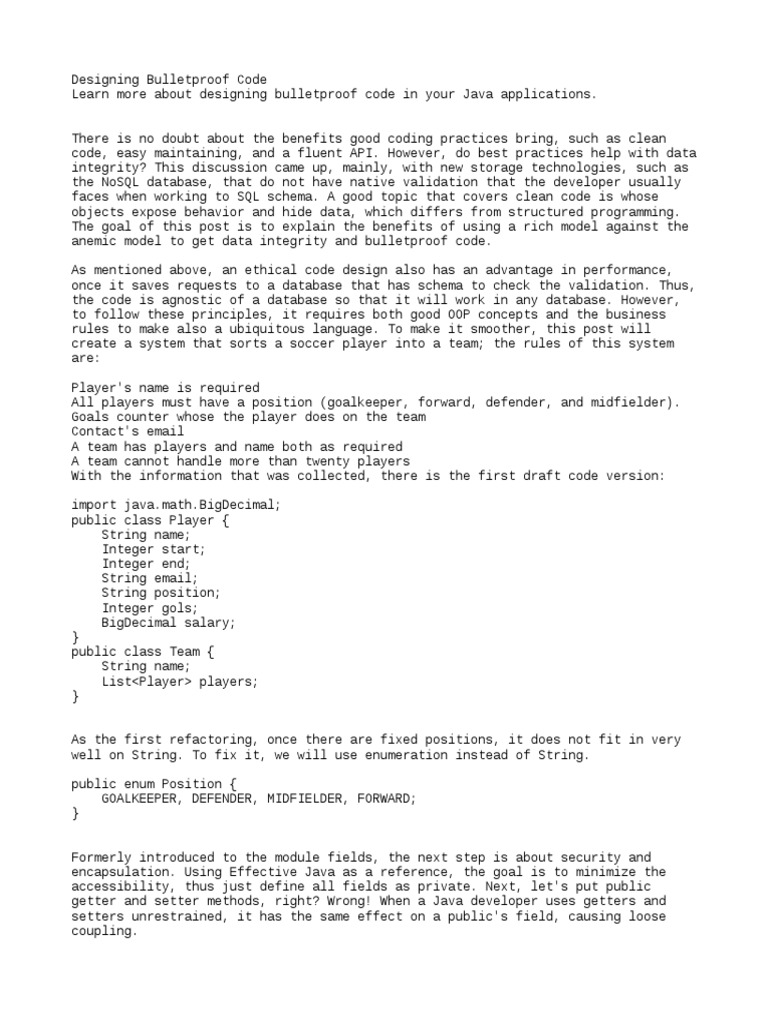 Designing Bulletproof Code
Learn more about designing bulletproof code in your Java applications.

There is no doubt about the benefits good coding practices bring, such as clean code, easy maintaining, and a fluent API. However, do best practices help with data integrity? This discussion came up, mainly, with new storage technologies, such as the NoSQL database, that do not have native validation that the developer usually faces when working to SQL schema. A good topic that covers clean code is whose objects expose behavior and hide data, which differs from structured programming. The goal of this post is to explain the benefits of using a rich model against the anemic model to get data integrity and bulletproof code.

As mentioned above, an ethical code design also has an advantage in performance, once it saves requests to a database that has schema to check the validation. Thus, the code is agnostic of a database so that it will work in any database. However, to follow these principles, it requires both good OOP concepts and the business rules to make also a ubiquitous language. To make it smoother, this post will create a system that sorts a soccer player into a team; the rules of this system are:

Player's name is required
All players must have a position (goalkeeper, forward, defender, and midfielder).
Goals counter whose the player does on the team
Contact's email
A team has players and name both as required
A team cannot handle more than twenty players
With the information that was collected, there is the first draft code version:

import java.math.BigDecimal;
public class Player {
    String name;
    Integer start;
    Integer end;
    String email;
    String position;
    Integer gols;
    BigDecimal salary;
}
public class Team {
    String name;
    List<Player> players;
}

As the first refactoring, once there are fixed positions, it does not fit in very well on String. To fix it, we will use enumeration instead of String.

public enum Position {
    GOALKEEPER, DEFENDER, MIDFIELDER, FORWARD;
}

Formerly introduced to the module fields, the next step is about security and encapsulation. Using Effective Java as a reference, the goal is to minimize the accessibility, thus just define all fields as private. Next, let's put public getter and setter methods, right? Wrong! When a Java developer uses getters and setters unrestrained, it has the same effect on a public's field, causing loose coupling.